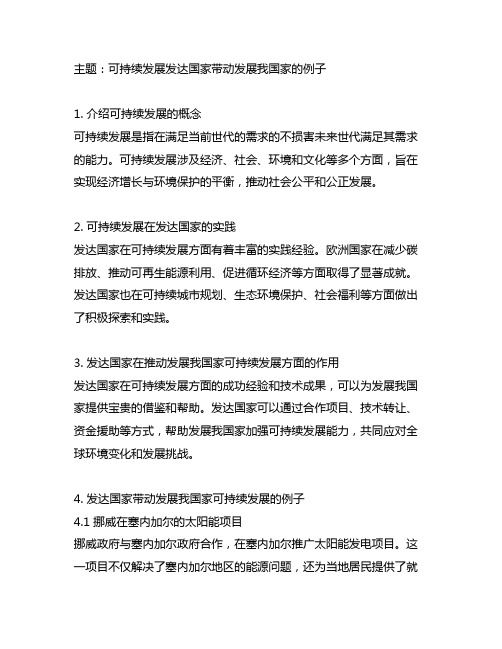 主题：可持续发展发达国家带动发展我国家的例子

1. 介绍可持续发展的概念
可持续发展是指在满足当前世代的需求的不损害未来世代满足其需求的能力。可持续发展涉及经济、社会、环境和文化等多个方面，旨在实现经济增长与环境保护的平衡，推动社会公平和公正发展。

2. 可持续发展在发达国家的实践
发达国家在可持续发展方面有着丰富的实践经验。欧洲国家在减少碳排放、推动可再生能源利用、促进循环经济等方面取得了显著成就。发达国家也在可持续城市规划、生态环境保护、社会福利等方面做出了积极探索和实践。

3. 发达国家在推动发展我国家可持续发展方面的作用
发达国家在可持续发展方面的成功经验和技术成果，可以为发展我国家提供宝贵的借鉴和帮助。发达国家可以通过合作项目、技术转让、资金援助等方式，帮助发展我国家加强可持续发展能力，共同应对全球环境变化和发展挑战。

4. 发达国家带动发展我国家可持续发展的例子
4.1 挪威在塞内加尔的太阳能项目
挪威政府与塞内加尔政府合作，在塞内加尔推广太阳能发电项目。这一项目不仅解决了塞内加尔地区的能源问题，还为当地居民提供了就